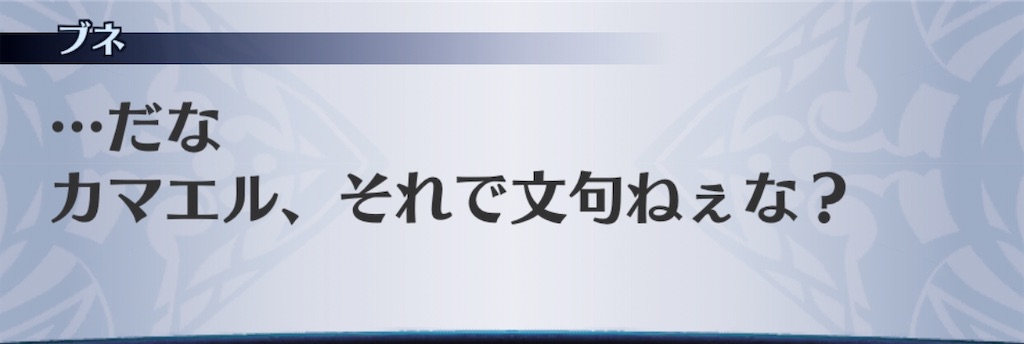 ブネ

…だな
カマエル、それで文句ねぇな？